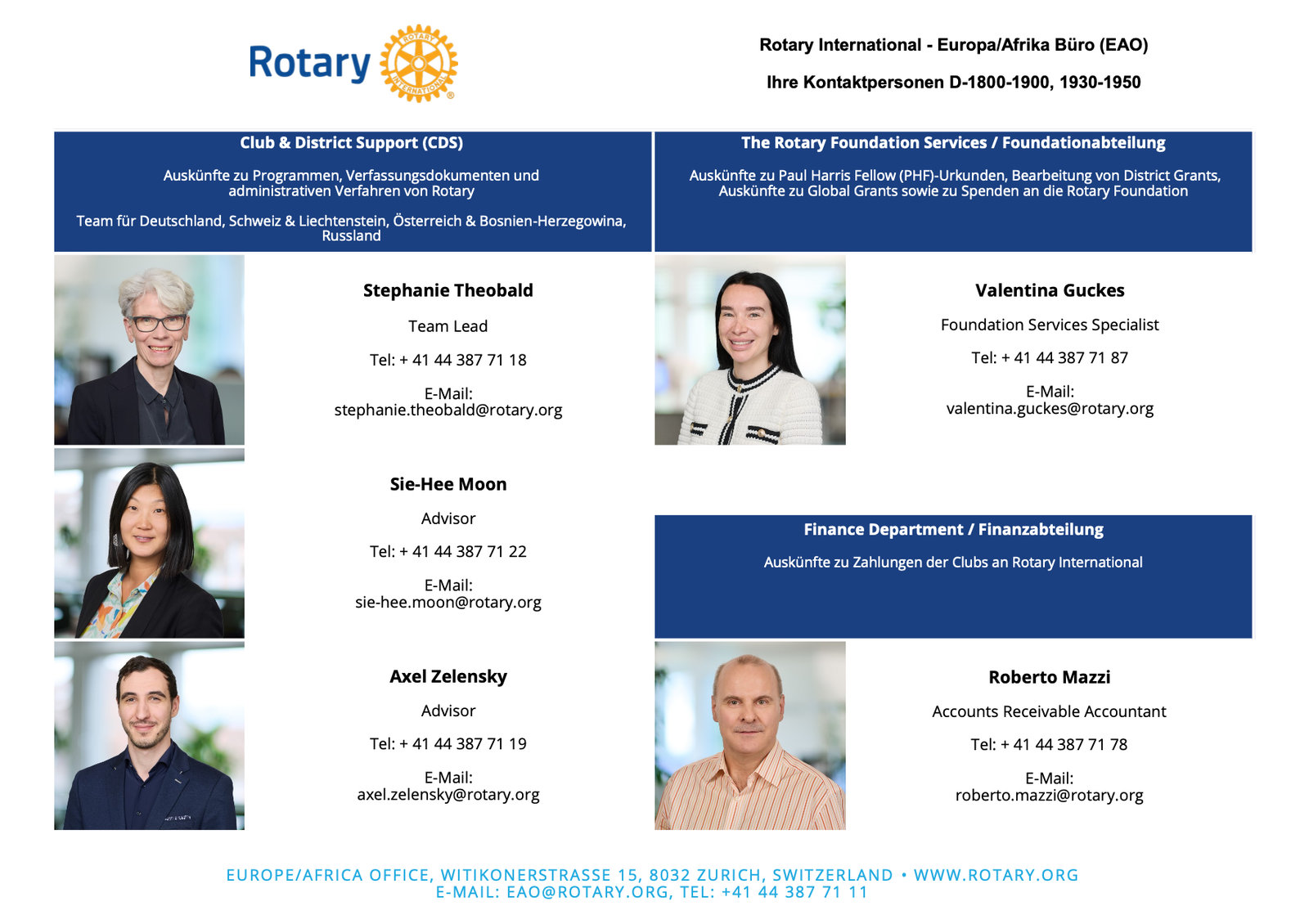 Rotary ROTARY INTERNATIONAL

Rotary International - Europa/Afrika Büro (EAO)

Ihre Kontaktpersonen D-1800-1900, 1930-1950

Club & District Support (CDS)

Auskünfte zu Programmen, Verfassungsdokumenten und administrativen Verfahren von Rotary

Team für Deutschland, Schweiz & Liechtenstein, Österreich & Bosnien-Herzegowina, Russland

Stephanie Theobald

Team Lead

Tel: + 41 44 387 71 18

E-Mail:
stephanie.theobald@rotary.org

Sie-Hee Moon

Advisor

Tel: + 41 44 387 71 22

E-Mail:
sie-hee.moon@rotary.org

Axel Zelensky

Advisor

Tel: + 41 44 387 71 19

E-Mail:
axel.zelensky@rotary.org

The Rotary Foundation Services / Foundationabteilung

Auskünfte zu Paul Harris Fellow (PHF)-Urkunden, Bearbeitung von District Grants, Auskünfte zu Global Grants sowie zu Spenden an die Rotary Foundation

Valentina Guckes

Foundation Services Specialist

Tel: + 41 44 387 71 87

E-Mail:
valentina.guckes@rotary.org

Finance Department / Finanzabteilung

Auskünfte zu Zahlungen der Clubs an Rotary International

Roberto Mazzi

Accounts Receivable Accountant

Tel: + 41 44 387 71 78

E-Mail:
roberto.mazzi@rotary.org

EUROPE/AFRICA OFFICE, WITIKONERSTRASSE 15, 8032 ZURICH, SWITZERLAND • WWW.ROTARY.ORG
E-MAIL: EAO@ROTARY.ORG, TEL: +41 44 387 71 11